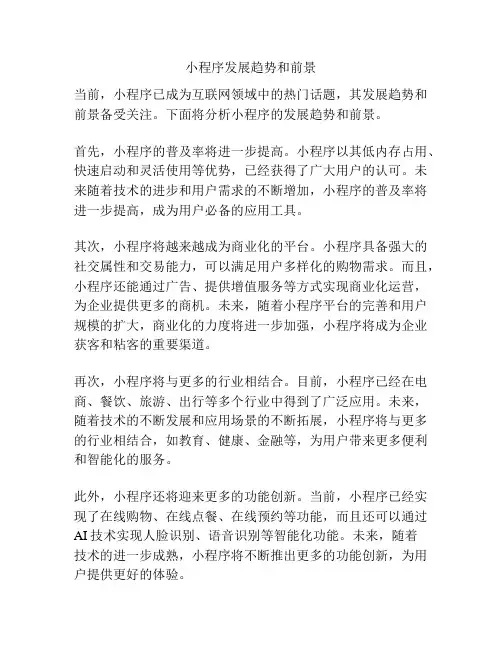 小程序发展趋势和前景

当前，小程序已成为互联网领域中的热门话题，其发展趋势和前景备受关注。下面将分析小程序的发展趋势和前景。

首先，小程序的普及率将进一步提高。小程序以其低内存占用、快速启动和灵活使用等优势，已经获得了广大用户的认可。未来随着技术的进步和用户需求的不断增加，小程序的普及率将进一步提高，成为用户必备的应用工具。

其次，小程序将越来越成为商业化的平台。小程序具备强大的社交属性和交易能力，可以满足用户多样化的购物需求。而且，小程序还能通过广告、提供增值服务等方式实现商业化运营，为企业提供更多的商机。未来，随着小程序平台的完善和用户规模的扩大，商业化的力度将进一步加强，小程序将成为企业获客和粘客的重要渠道。

再次，小程序将与更多的行业相结合。目前，小程序已经在电商、餐饮、旅游、出行等多个行业中得到了广泛应用。未来，随着技术的不断发展和应用场景的不断拓展，小程序将与更多的行业相结合，如教育、健康、金融等，为用户带来更多便利和智能化的服务。

此外，小程序还将迎来更多的功能创新。当前，小程序已经实现了在线购物、在线点餐、在线预约等功能，而且还可以通过AI技术实现人脸识别、语音识别等智能化功能。未来，随着技术的进一步成熟，小程序将不断推出更多的功能创新，为用户提供更好的体验。